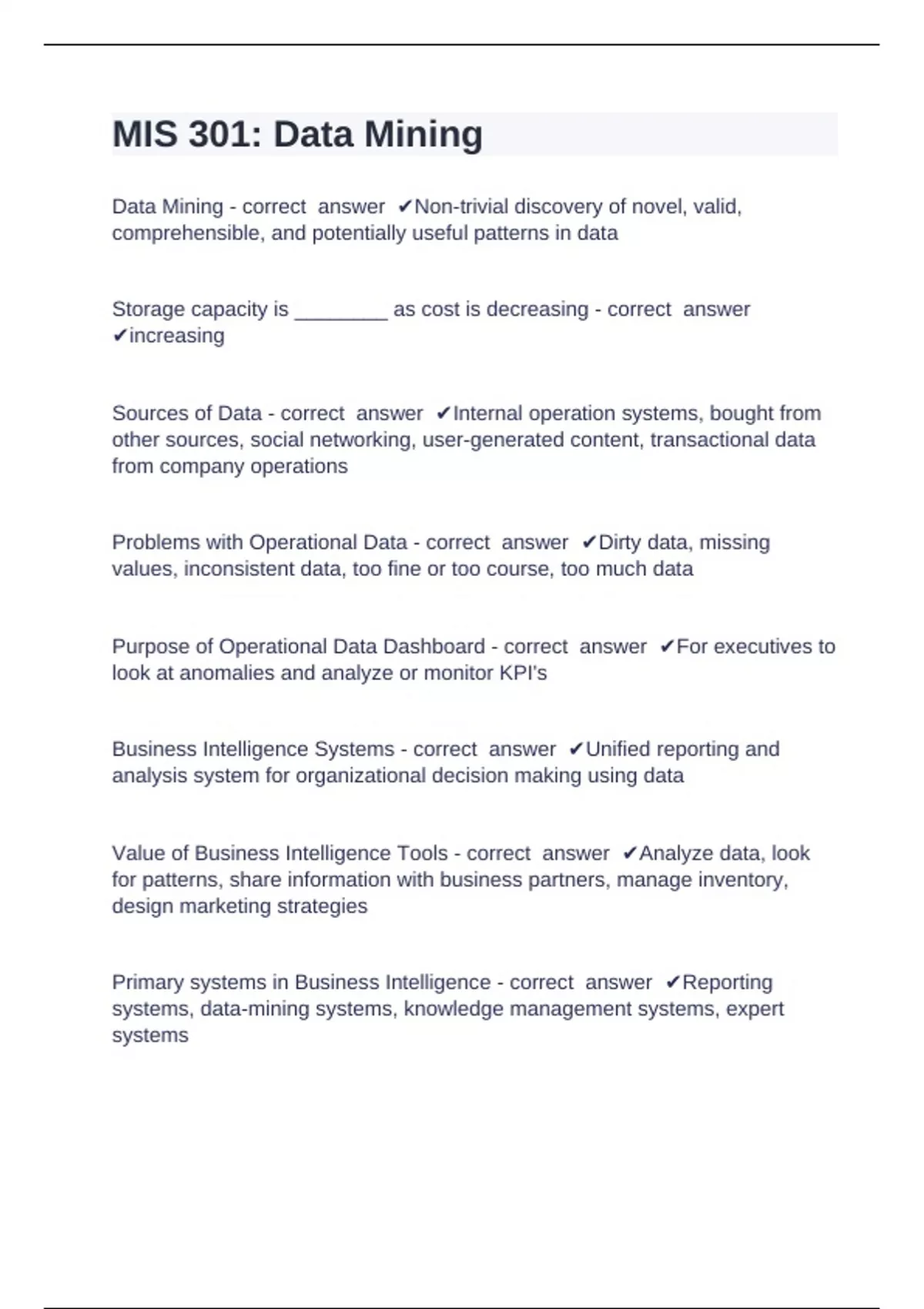 MIS 301: Data Mining

Data Mining - correct answer ✔Non-trivial discovery of novel, valid, comprehensible, and potentially useful patterns in data

Storage capacity is ________ as cost is decreasing - correct answer ✔increasing

Sources of Data - correct answer ✔Internal operation systems, bought from other sources, social networking, user-generated content, transactional data from company operations

Problems with Operational Data - correct answer ✔Dirty data, missing values, inconsistent data, too fine or too course, too much data

Purpose of Operational Data Dashboard - correct answer ✔For executives to look at anomalies and analyze or monitor KPI's

Business Intelligence Systems - correct answer ✔Unified reporting and analysis system for organizational decision making using data

Value of Business Intelligence Tools - correct answer ✔Analyze data, look for patterns, share information with business partners, manage inventory, design marketing strategies

Primary systems in Business Intelligence - correct answer ✔Reporting systems, data-mining systems, knowledge management systems, expert systems